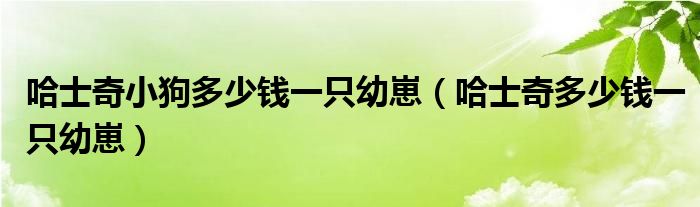 哈士奇小狗多少钱一只幼崽（哈士奇多少钱一只幼崽）